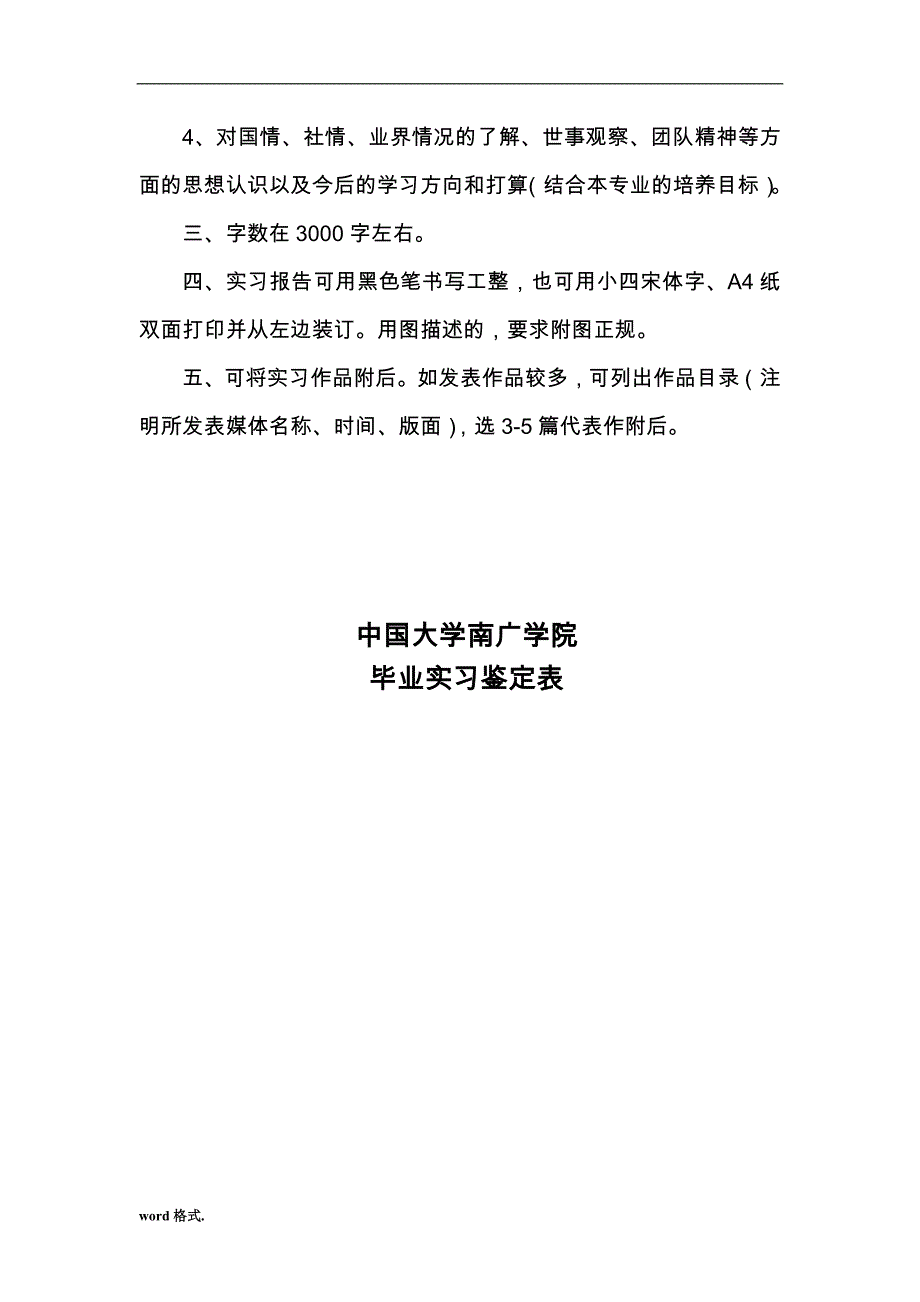 4、对国情、社情、业界情况的了解、世事观察、团队精神等方面的思想认识以及今后的学习方向和打算（结合本专业的培养目标）。

三、字数在 3000 字左右。

四、实习报告可用黑色笔书写工整，也可用小四宋体字、A4 纸双面打印并从左边装订。用图描述的，要求附图正规。

五、可将实习作品附后。如发表作品较多，可列出作品目录（注明所发表媒体名称、时间、版面），选 3-5 篇代表作附后。

中国大学南广学院
毕业实习鉴定表

word 格式.